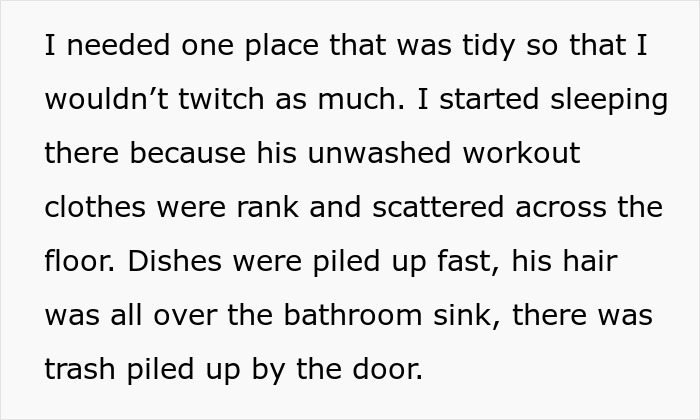 I needed one place that was tidy so that I wouldn’t twitch as much. I started sleeping there because his unwashed workout clothes were rank and scattered across the floor. Dishes were piled up fast, his hair was all over the bathroom sink, there was trash piled up by the door.